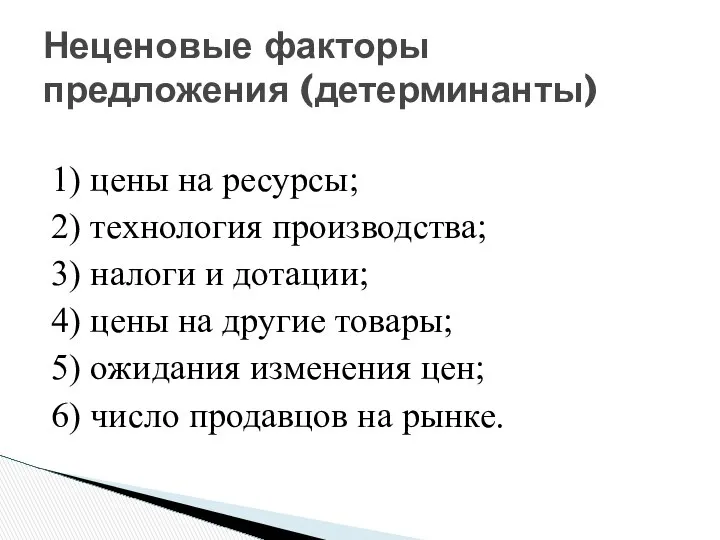 Неценовые факторы предложения (детерминанты)

1) цены на ресурсы;
2) технология производства;
3) налоги и дотации;
4) цены на другие товары;
5) ожидания изменения цен;
6) число продавцов на рынке.